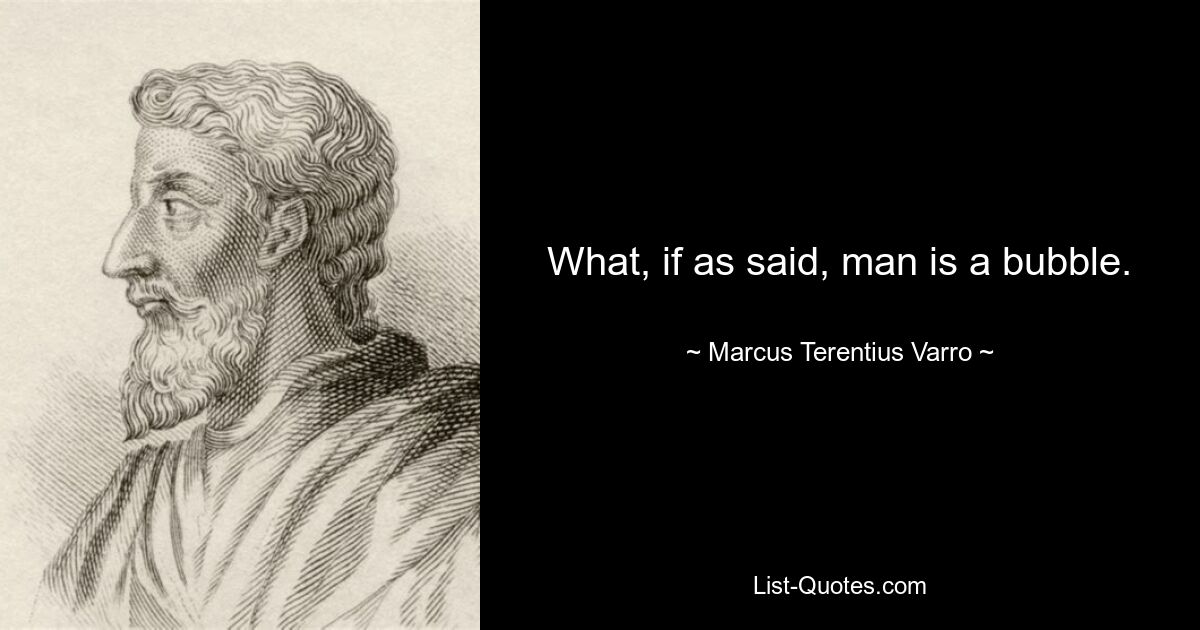 What, if as said, man is a bubble.

~ Marcus Terentius Varro ~

List-Quotes.com